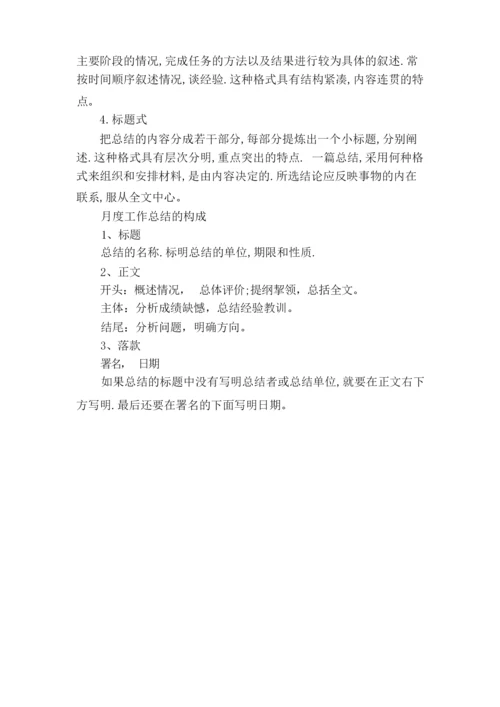 主要阶段的情况,完成任务的方法以及结果进行较为具体的叙述.常按时间顺序叙述情况,谈经验.这种格式具有结构紧凑,内容连贯的特点。

4.标题式

把总结的内容分成若干部分,每部分提炼出一个小标题,分别阐述.这种格式具有层次分明,重点突出的特点. 一篇总结,采用何种格式来组织和安排材料,是由内容决定的.所选结论应反映事物的内在联系,服从全文中心。

月度工作总结的构成

1、标题

总结的名称.标明总结的单位,期限和性质.

2、正文

开头:概述情况, 总体评价;提纲挈领,总括全文。

主体:分析成绩缺憾,总结经验教训。

结尾:分析问题,明确方向。

3、落款

署名, 日期

如果总结的标题中没有写明总结者或总结单位,就要在正文右下方写明.最后还要在署名的下面写明日期。